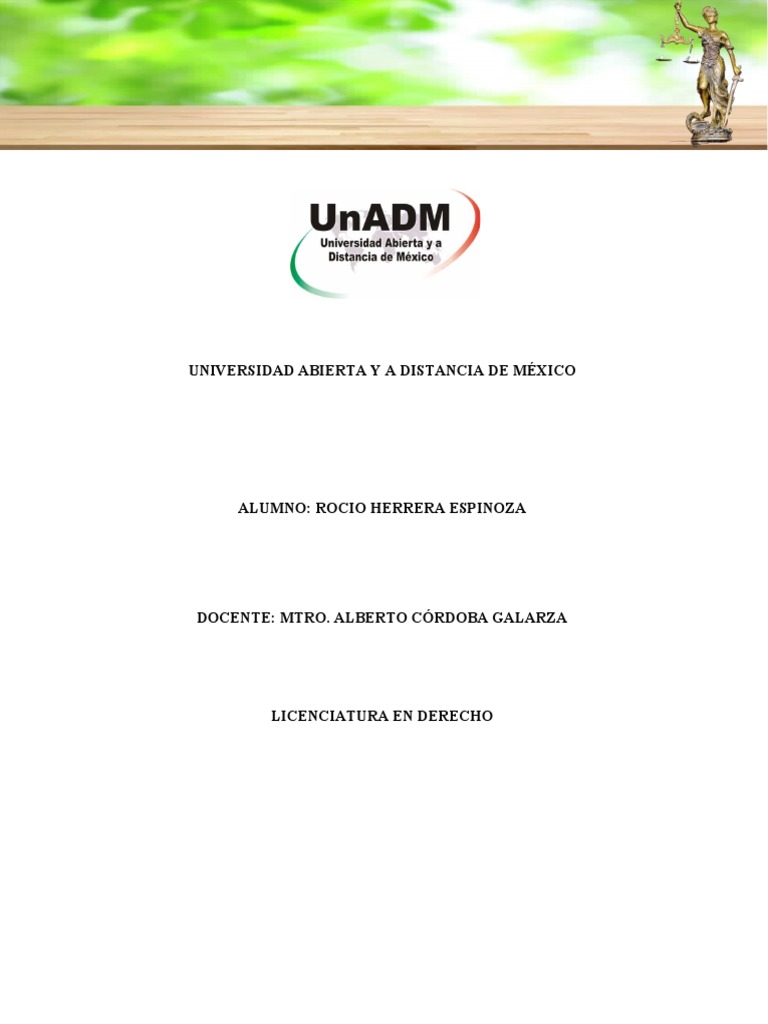 UnADM
Universidad Abierta y a Distancia de México

UNIVERSIDAD ABIERTA Y A DISTANCIA DE MÉXICO

ALUMNO: ROCIO HERRERA ESPINOZA

DOCENTE: MTRO. ALBERTO CÓRDOBA GALARZA

LICENCIATURA EN DERECHO